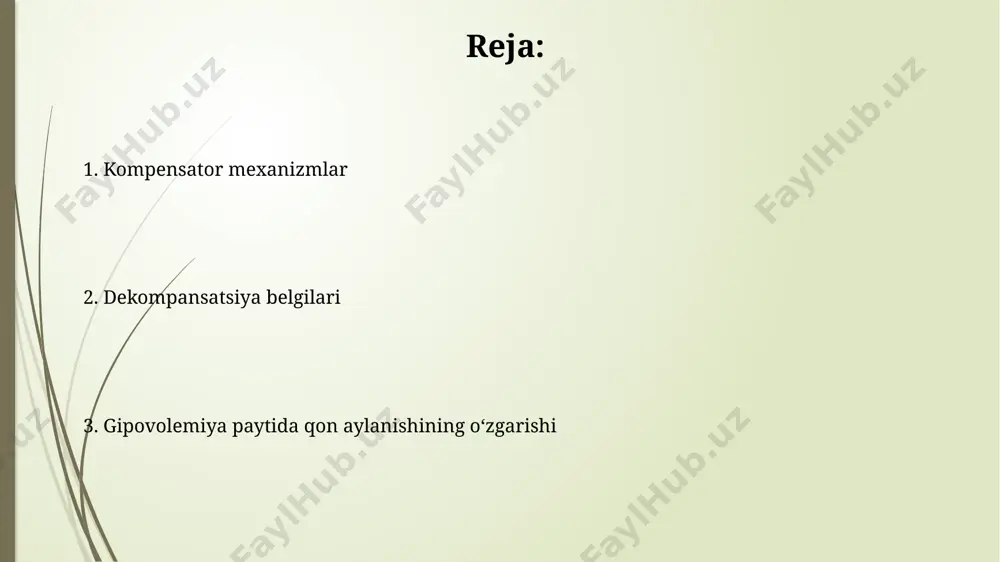 Reja:

1. Kompensator mexanizmlar

2. Dekompansatsiya belgilari

3. Gipovolemiya paytida qon aylanishining o‘zgarishi

FaylHub.uz FaylHub.uz FaylHub.uz FaylHub.uz FaylHub.uz